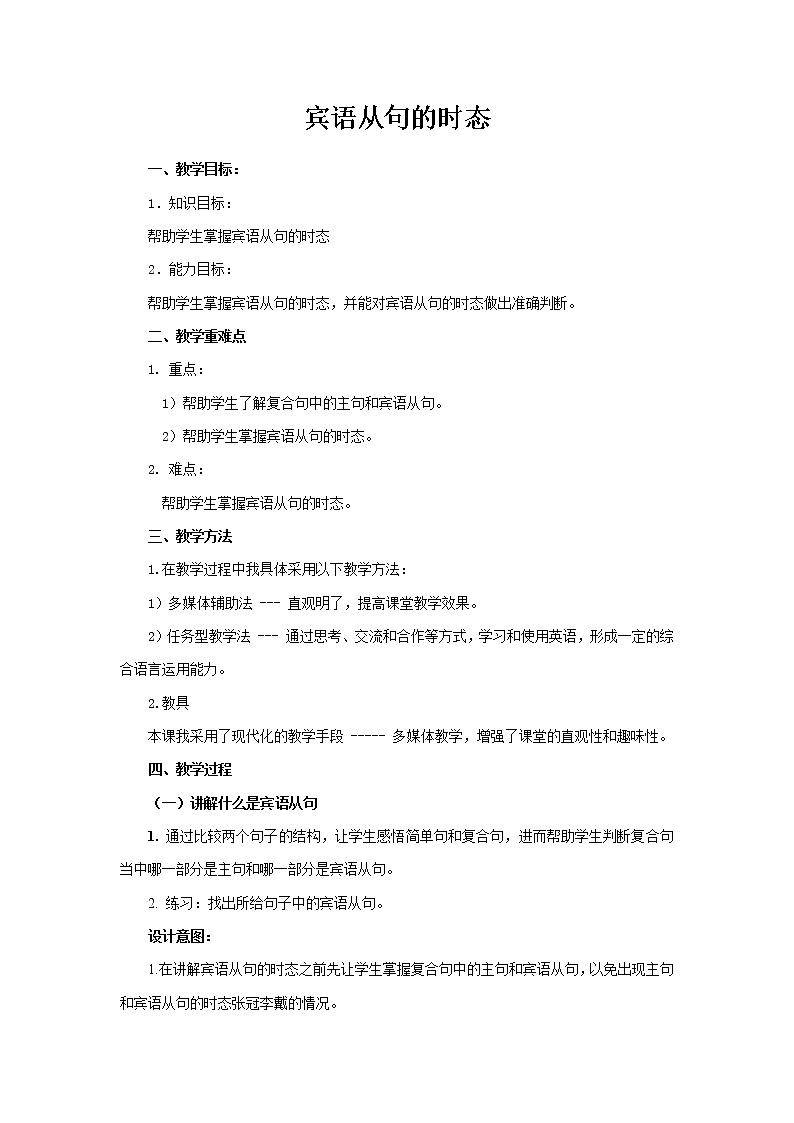 宾语从句的时态

一、教学目标：

1．知识目标：

帮助学生掌握宾语从句的时态

2．能力目标：

帮助学生掌握宾语从句的时态，并能对宾语从句的时态做出准确判断。

二、教学重难点

1. 重点：

1）帮助学生了解复合句中的主句和宾语从句。

2）帮助学生掌握宾语从句的时态。

2. 难点：

帮助学生掌握宾语从句的时态。

三、教学方法

1.在教学过程中我具体采用以下教学方法：

1）多媒体辅助法 --- 直观明了，提高课堂教学效果。

2）任务型教学法 --- 通过思考、交流和合作等方式，学习和使用英语，形成一定的综合语言运用能力。

2.教具

本课我采用了现代化的教学手段 ----- 多媒体教学，增强了课堂的直观性和趣味性。

四、教学过程

（一）讲解什么是宾语从句

1. 通过比较两个句子的结构，让学生感悟简单句和复合句，进而帮助学生判断复合句当中哪一部分是主句和哪一部分是宾语从句。

2. 练习：找出所给句子中的宾语从句。

设计意图：

1.在讲解宾语从句的时态之前先让学生掌握复合句中的主句和宾语从句，以免出现主句和宾语从句的时态张冠李戴的情况。